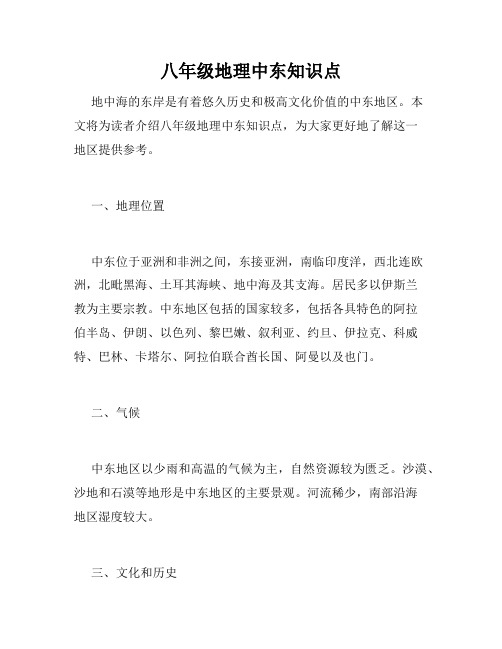 八年级地理中东知识点

地中海的东岸是有着悠久历史和极高文化价值的中东地区。本文将为读者介绍八年级地理中东知识点，为大家更好地了解这一地区提供参考。

一、地理位置

中东位于亚洲和非洲之间，东接亚洲，南临印度洋，西北连欧洲，北毗黑海、土耳其海峡、地中海及其支海。居民多以伊斯兰教为主要宗教。中东地区包括的国家较多，包括各具特色的阿拉伯半岛、伊朗、以色列、黎巴嫩、叙利亚、约旦、伊拉克、科威特、巴林、卡塔尔、阿拉伯联合酋长国、阿曼以及也门。

二、气候

中东地区以少雨和高温的气候为主，自然资源较为匮乏。沙漠、沙地和石漠等地形是中东地区的主要景观。河流稀少，南部沿海地区湿度较大。

三、文化和历史